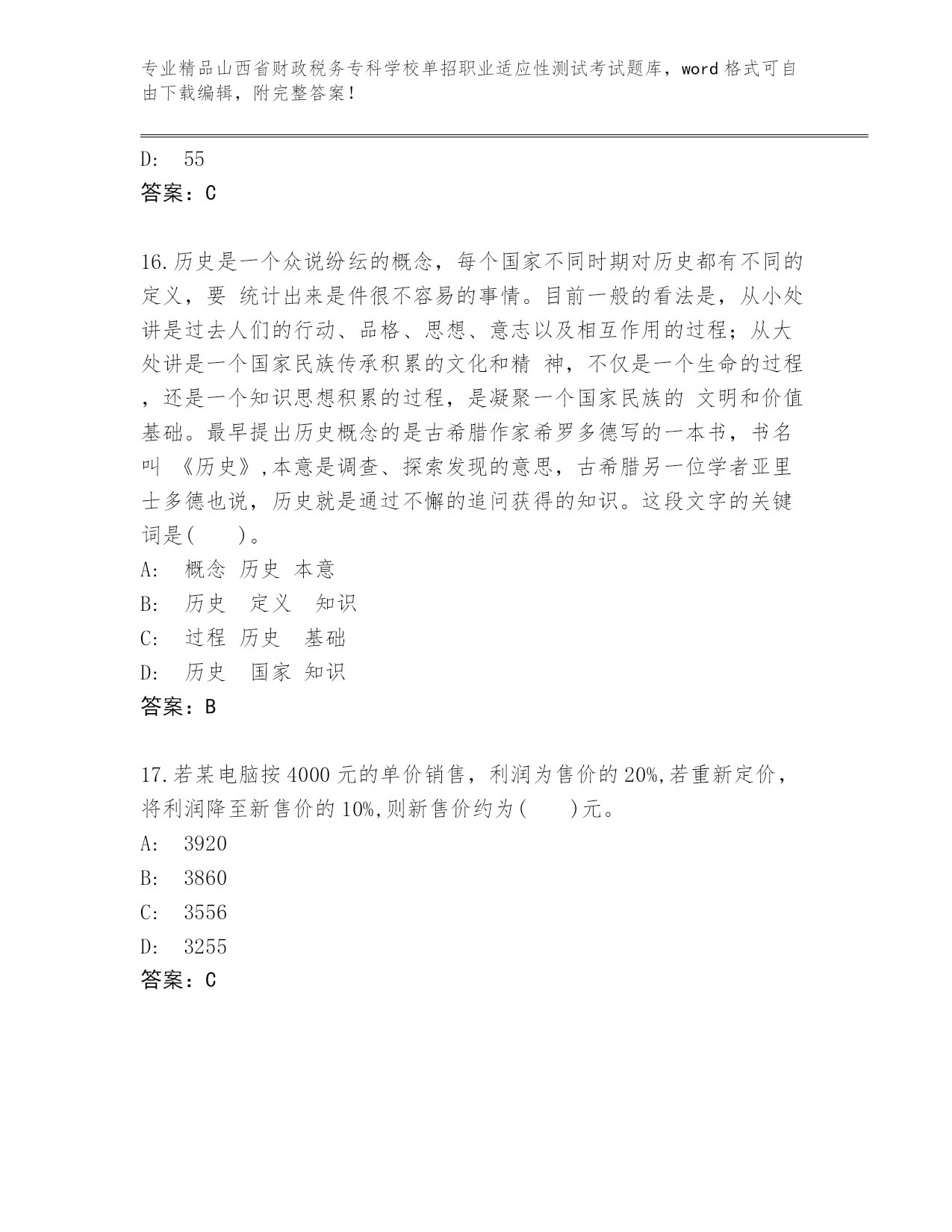 专业精品山西省财政税务专科学校单招职业适应性测试考试题库，word 格式可自由下载编辑，附完整答案！

D: 55

答案：C

16.历史是一个众说纷纭的概念，每个国家不同时期对历史都有不同的定义，要 统计出来是件很不容易的事情。目前一般的看法是，从小处讲是过去人们的行动、品格、思想、意志以及相互作用的过程；从大处讲是一个国家民族传承积累的文化和精 神，不仅是一个生命的过程，还是一个知识思想积累的过程，是凝聚一个国家民族的 文明和价值基础。最早提出历史概念的是古希腊作家希罗多德写的一本书，书名叫 《历史》,本意是调查、探索发现的意思，古希腊另一位学者亚里士多德也说，历史就是通过不懈的追问获得的知识。这段文字的关键词是(　　)。

A: 概念 历史 本意

B: 历史 定义 知识

C: 过程 历史 基础

D: 历史 国家 知识

答案：B

17.若某电脑按 4000 元的单价销售，利润为售价的 20%,若重新定价，将利润降至新售价的 10%,则新售价约为(　　)元。

A: 3920

B: 3860

C: 3556

D: 3255

答案：C